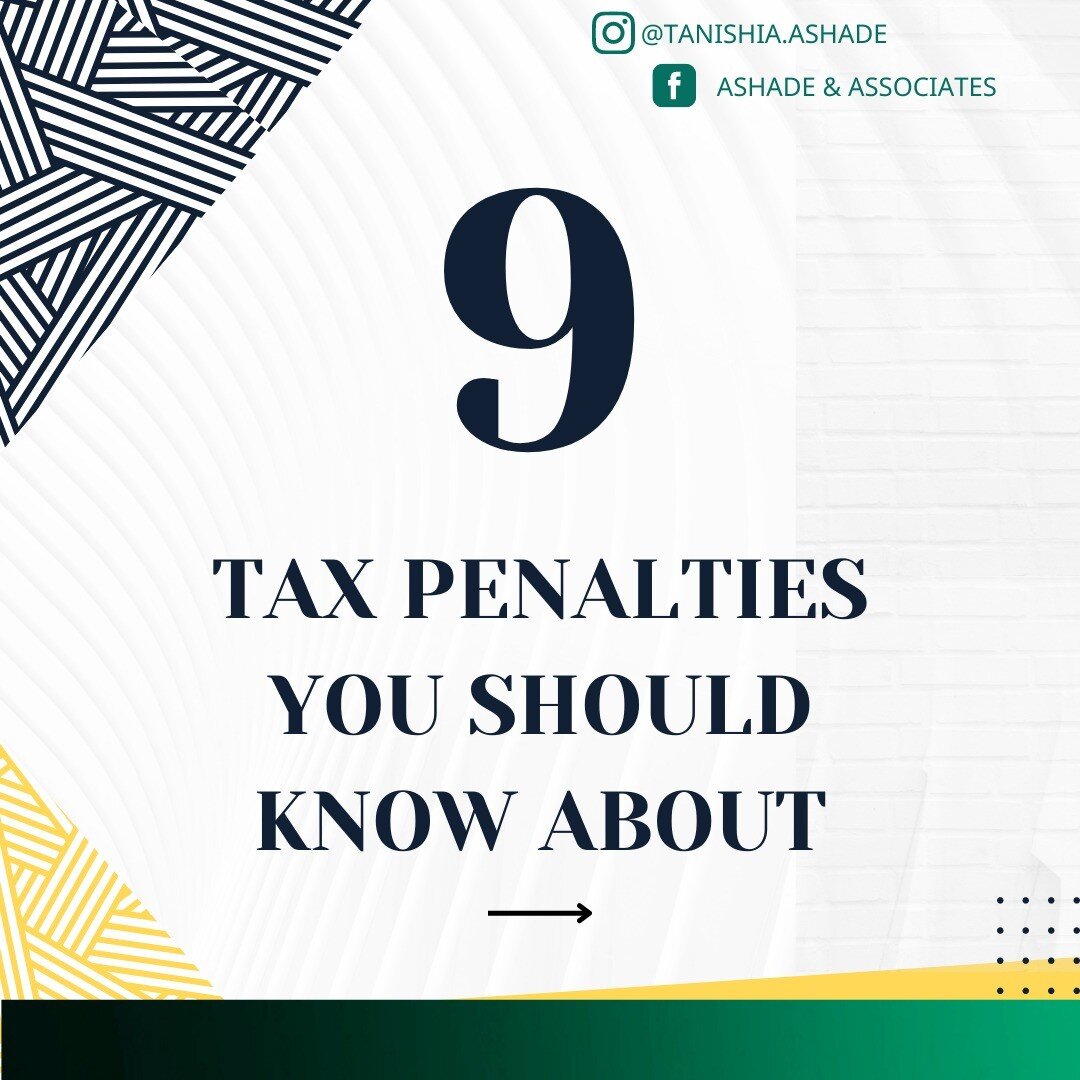 @TANISHIA.ASHADE

ASHADE & ASSOCIATES

9

TAX PENALTIES YOU SHOULD KNOW ABOUT